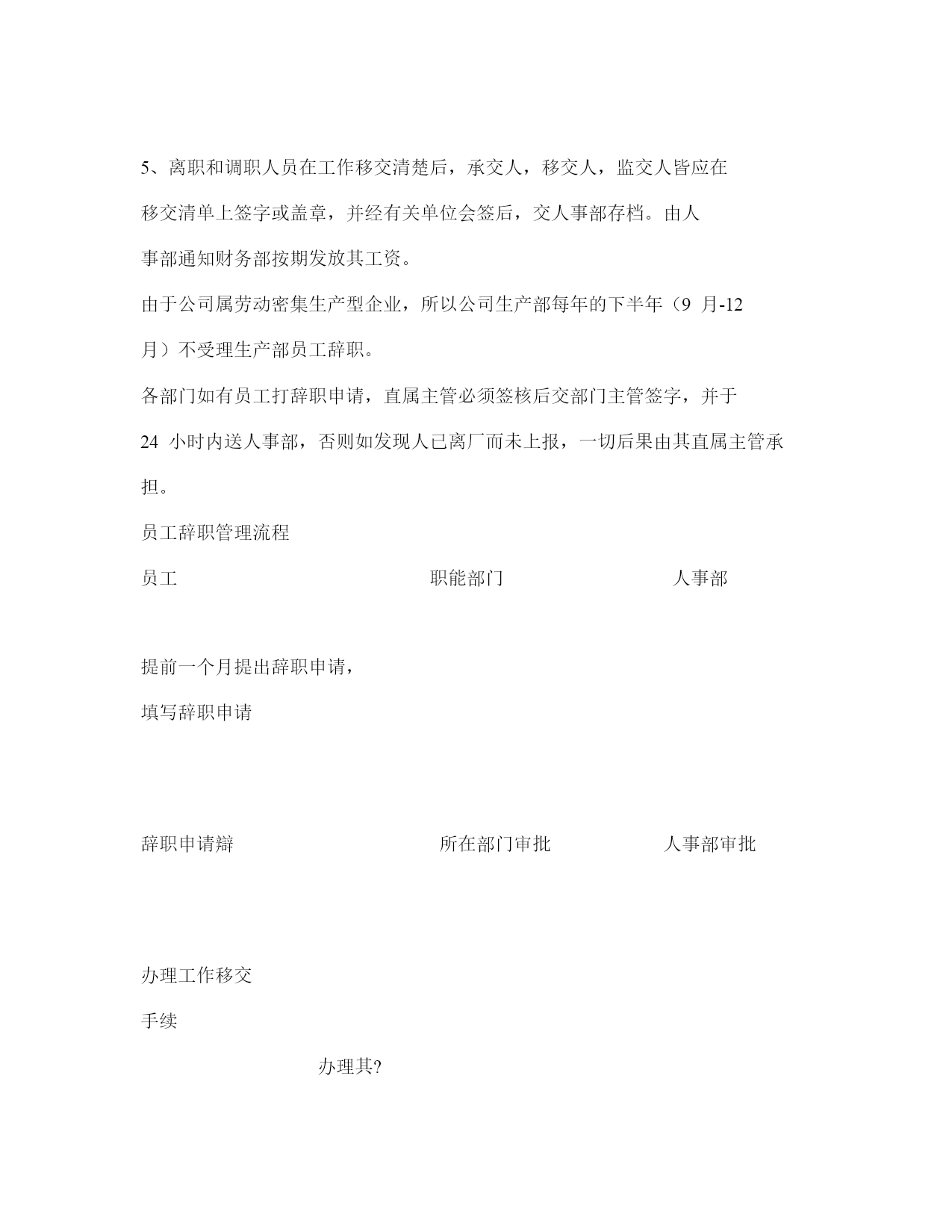 5、离职和调职人员在工作移交清楚后，承交人，移交人，监交人皆应在移交清单上签字或盖章，并经有关单位会签后，交人事部存档。由人事部通知财务部按期发放其工资。

由于公司属劳动密集生产型企业，所以公司生产部每年的下半年（9 月-12 月）不受理生产部员工辞职。

各部门如有员工打辞职申请，直属主管必须签核后交部门主管签字，并于 24 小时内送人事部，否则如发现人已离厂而未上报，一切后果由其直属主管承担。

员工辞职管理流程

员工

职能部门

人事部

提前一个月提出辞职申请，

填写辞职申请

辞职申请辯

所在部门审批

人事部审批

办理工作移交

手续

办理其?